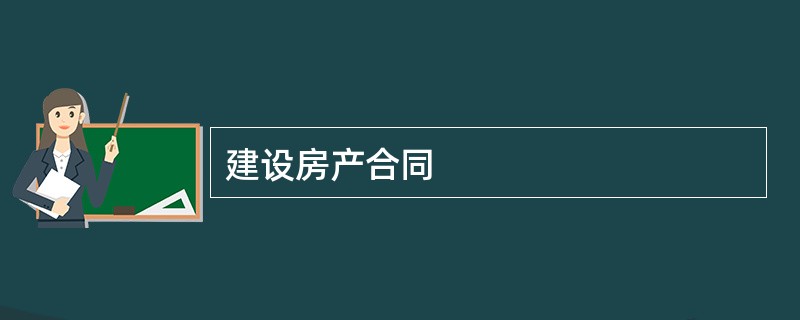 建设房产合同